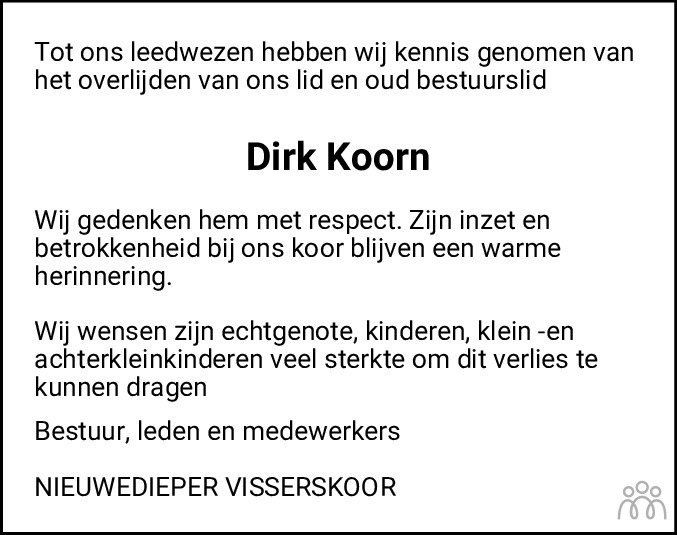 Tot ons leedwezen hebben wij kennis genomen van het overlijden van ons lid en oud bestuurslid

Dirk Koorn

Wij gedenken hem met respect. Zijn inzet en betrokkenheid bij ons koor blijven een warme herinnering.

Wij wensen zijn echtgenote, kinderen, klein -en achterkleinkinderen veel sterkte om dit verlies te kunnen dragen

Bestuur, leden en medewerkers

NIEUWEDIEPER VISSERSKOOR